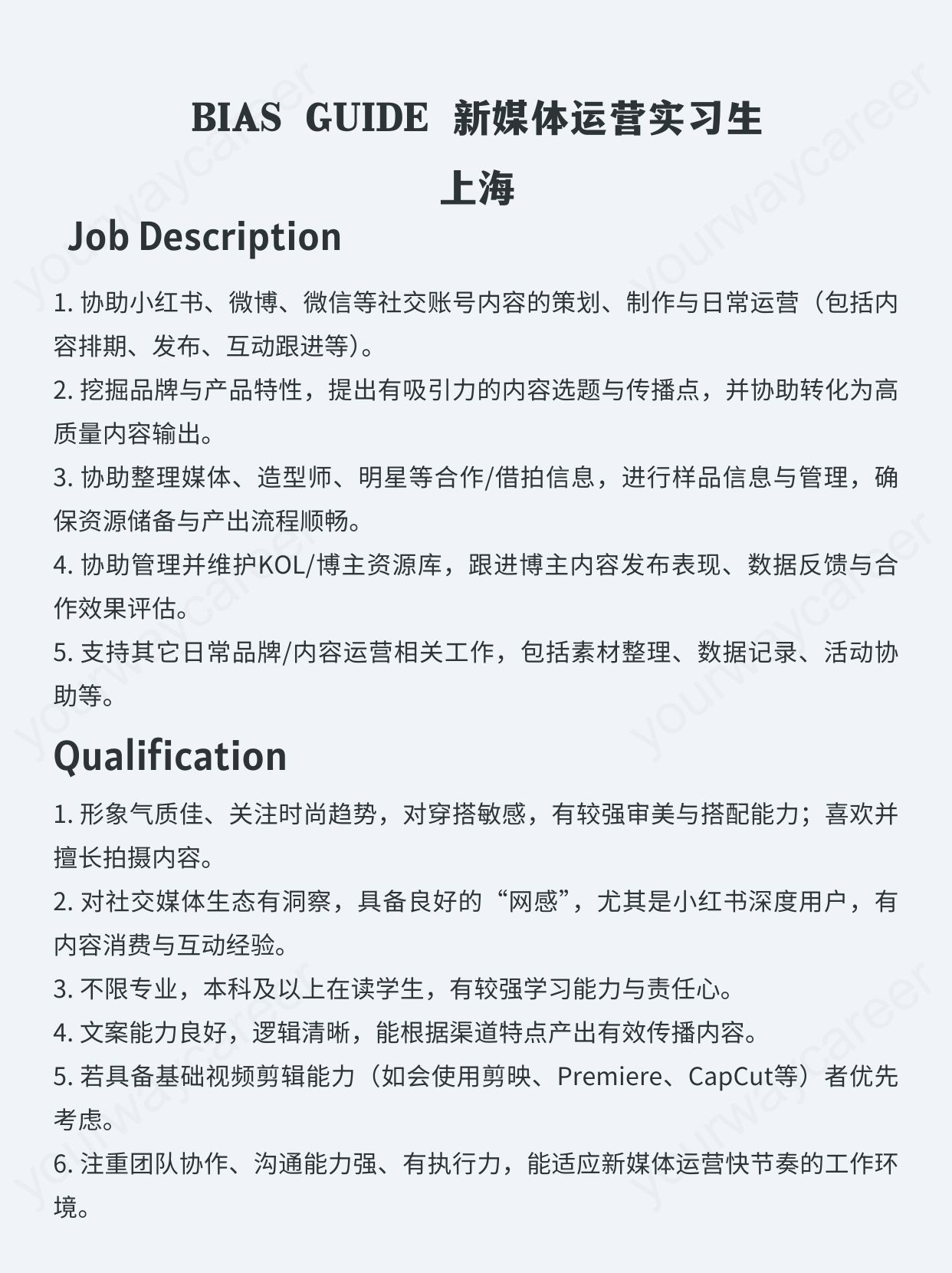 BIAS GUIDE 新媒体运营实习生
上海

Job Description

1. 协助小红书、微博、微信等社交账号内容的策划、制作与日常运营（包括内容排期、发布、互动跟进等）。
2. 挖掘品牌与产品特性，提出有吸引力的内容选题与传播点，并协助转化为高质量内容输出。
3. 协助整理媒体、造型师、明星等合作/借拍信息，进行样品信息与管理，确保资源储备与产出流程顺畅。
4. 协助管理并维护KOL/博主资源库，跟进博主内容发布表现、数据反馈与合作效果评估。
5. 支持其它日常品牌/内容运营相关工作，包括素材整理、数据记录、活动协助等。

Qualification

1. 形象气质佳、关注时尚趋势，对穿搭敏感，有较强审美与搭配能力；喜欢并擅长拍摄内容。
2. 对社交媒体生态有洞察，具备良好的“网感”，尤其是小红书深度用户，有内容消费与互动经验。
3. 不限专业，本科及以上在读学生，有较强学习能力与责任心。
4. 文案能力良好，逻辑清晰，能根据渠道特点产出有效传播内容。
5. 若具备基础视频剪辑能力（如会使用剪映、Premiere、CapCut等）者优先考虑。
6. 注重团队协作、沟通能力强、有执行力，能适应新媒体运营快节奏的工作环境。

yourwaycareer